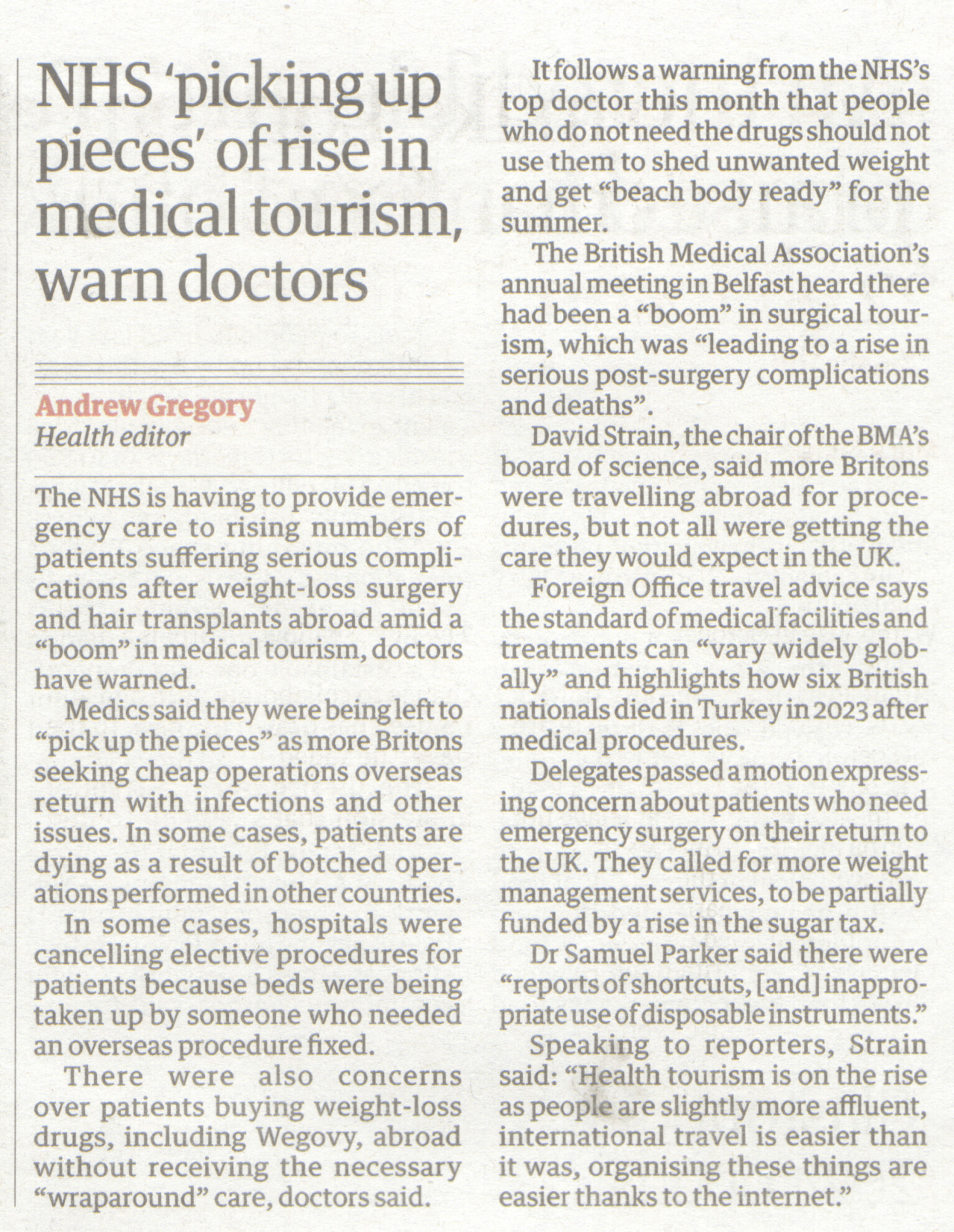 NHS 'picking up pieces' of rise in medical tourism, warn doctors

Andrew Gregory
Health editor

The NHS is having to provide emergency care to rising numbers of patients suffering serious complications after weight-loss surgery and hair transplants abroad amid a "boom" in medical tourism, doctors have warned.

Medics said they were being left to "pick up the pieces" as more Britons seeking cheap operations overseas return with infections and other issues. In some cases, patients are dying as a result of botched operations performed in other countries.

In some cases, hospitals were cancelling elective procedures for patients because beds were being taken up by someone who needed an overseas procedure fixed.

There were also concerns over patients buying weight-loss drugs, including Wegovy, abroad without receiving the necessary "wraparound" care, doctors said.

It follows a warning from the NHS's top doctor this month that people who do not need the drugs should not use them to shed unwanted weight and get "beach body ready" for the summer.

The British Medical Association's annual meeting in Belfast heard there had been a "boom" in surgical tourism, which was "leading to a rise in serious post-surgery complications and deaths".

David Strain, the chair of the BMA's board of science, said more Britons were travelling abroad for procedures, but not all were getting the care they would expect in the UK.

Foreign Office travel advice says the standard of medical facilities and treatments can "vary widely globally" and highlights how six British nationals died in Turkey in 2023 after medical procedures.

Delegates passed a motion expressing concern about patients who need emergency surgery on their return to the UK. They called for more weight management services, to be partially funded by a rise in the sugar tax.

Dr Samuel Parker said there were "reports of shortcuts, [and] inappropriate use of disposable instruments."

Speaking to reporters, Strain said: "Health tourism is on the rise as people are slightly more affluent, international travel is easier than it was, organising these things are easier thanks to the internet."